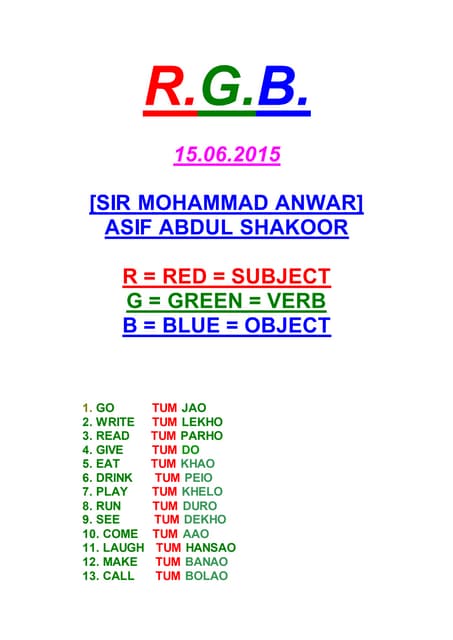 R.G.B.

15.06.2015

[SIR MOHAMMAD ANWAR]
ASIF ABDUL SHAKOOR

R = RED = SUBJECT
G = GREEN = VERB
B = BLUE = OBJECT

1. GO TUM JAO
2. WRITE TUM LEKHO
3. READ TUM PARHO
4. GIVE TUM DO
5. EAT TUM KHAO
6. DRINK TUM PEIO
7. PLAY TUM KHELO
8. RUN TUM DURO
9. SEE TUM DEKHO
10. COME TUM AAO
11. LAUGH TUM HANSAO
12. MAKE TUM BANAO
13. CALL TUM BOLAO